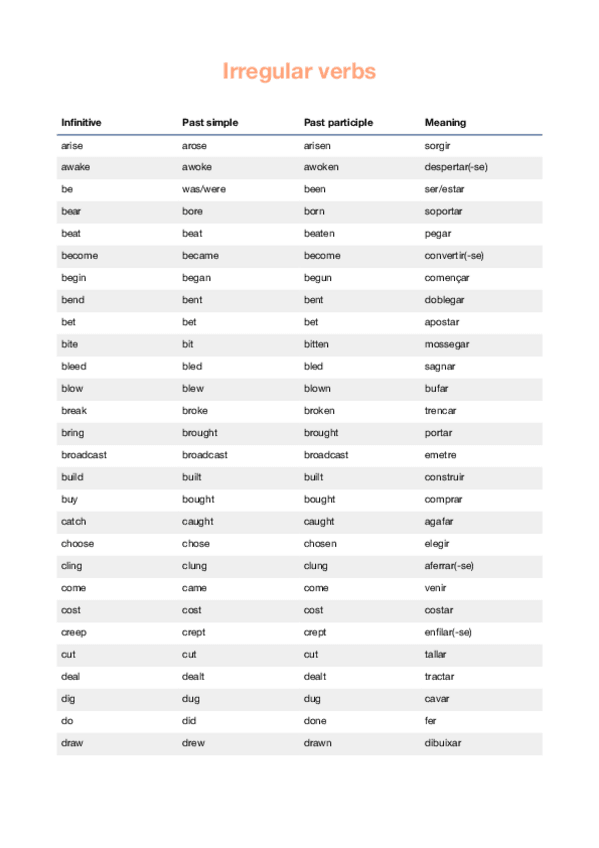 Irregular verbs

| Infinitive | Past simple | Past participle | Meaning |
|---|---|---|---|
| arise | arose | arisen | sorgir |
| awake | awoke | awoken | despertar(-se) |
| be | was/were | been | ser/estar |
| bear | bore | born | soportar |
| beat | beat | beaten | pegar |
| become | became | become | convertir(-se) |
| begin | began | begun | començar |
| bend | bent | bent | doblegar |
| bet | bet | bet | apostar |
| bite | bit | bitten | mossegar |
| bleed | bled | bled | sagnar |
| blow | blew | blown | bufar |
| break | broke | broken | trencar |
| bring | brought | brought | portar |
| broadcast | broadcast | broadcast | emetre |
| build | built | built | construir |
| buy | bought | bought | comprar |
| catch | caught | caught | agafar |
| choose | chose | chosen | elegir |
| cling | clung | clung | aferrar(-se) |
| come | came | come | venir |
| cost | cost | cost | costar |
| creep | crept | crept | enfilar(-se) |
| cut | cut | cut | tallar |
| deal | dealt | dealt | tractar |
| dig | dug | dug | cavar |
| do | did | done | fer |
| draw | drew | drawn | dibuixar |